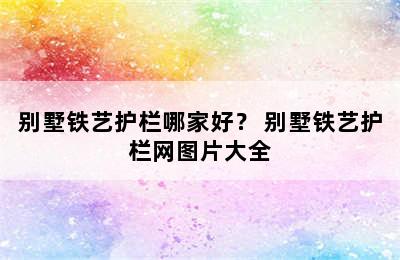 别墅铁艺护栏哪家好？ 别墅铁艺护栏网图片大全